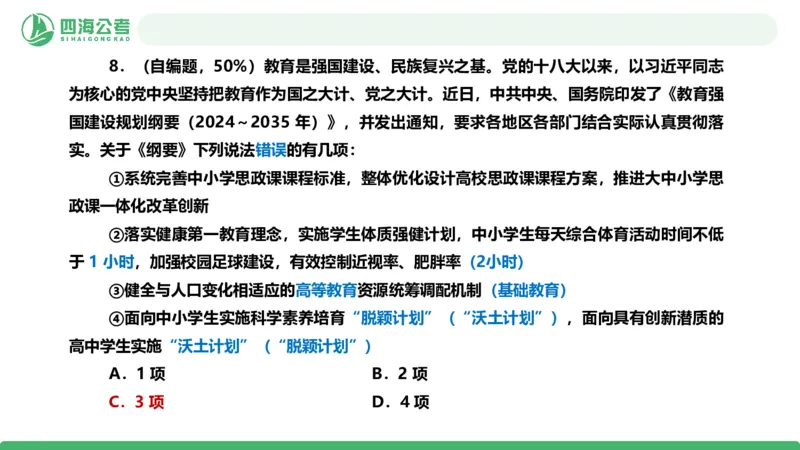 四海公考
SIHAIGONGKAO

8．（自编题，50%）教育是强国建设、民族复兴之基。党的十八大以来，以习近平同志为核心的党中央坚持把教育作为国之大计、党之大计。近日，中共中央、国务院印发了《教育强国建设规划纲要（2024～2035 年）》，并发出通知，要求各地区各部门结合实际认真贯彻落实。关于《纲要》下列说法错误的有几项：

①系统完善中小学思政课课程标准，整体优化设计高校思政课课程方案，推进大中小学思政课一体化改革创新

②落实健康第一教育理念，实施学生体质强健计划，中小学生每天综合体育活动时间不低于 1 小时，加强校园足球建设，有效控制近视率、肥胖率（2小时）

③健全与人口变化相适应的高等教育资源统筹调配机制（基础教育）

④面向中小学生实施科学素养培育“脱颖计划”（“沃土计划”），面向具有创新潜质的高中学生实施“沃土计划”（“脱颖计划”）

A．1 项

B．2 项

C．3 项

D．4 项